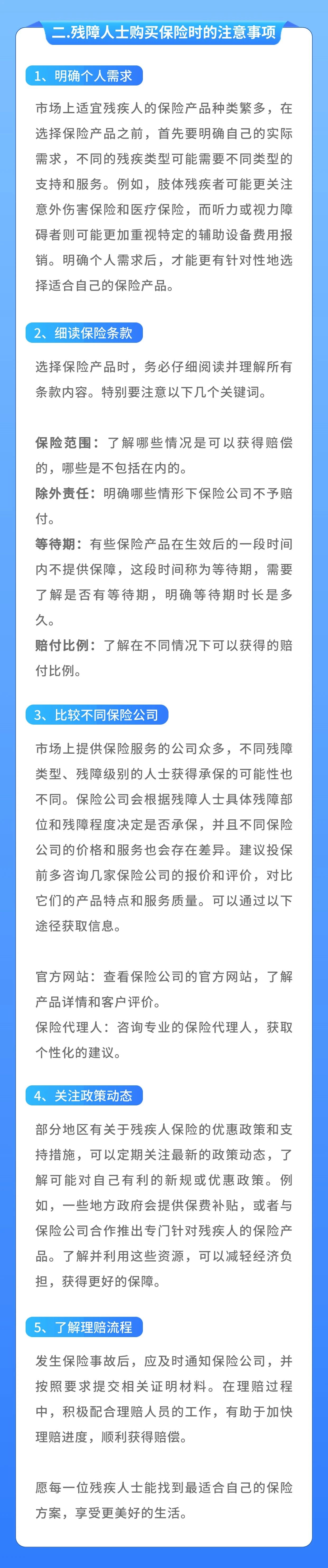 二.残障人士购买保险时的注意事项

1、明确个人需求

市场上适宜残疾人的保险产品种类繁多，在选择保险产品之前，首先要明确自己的实际需求，不同的残疾类型可能需要不同类型的支持和服务。例如，肢体残疾者可能更关注意外伤害保险和医疗保险，而听力或视力障碍者则可能更加重视特定的辅助设备费用报销。明确个人需求后，才能更有针对性地选择适合自己的保险产品。

2、细读保险条款

选择保险产品时，务必仔细阅读并理解所有条款内容。特别要注意以下几个关键词。

保险范围：了解哪些情况是可以获得赔偿的，哪些是不包括在内的。
除外责任：明确哪些情形下保险公司不予赔付。
等待期：有些保险产品在生效后的一段时间内不提供保障，这段时间称为等待期，需要了解是否有等待期，明确等待期时长是多久。
赔付比例：了解在不同情况下可以获得的赔付比例。

3、比较不同保险公司

市场上提供保险服务的公司众多，不同残障类型、残障级别的人士获得承保的可能性也不同。保险公司会根据残障人士具体残障部位和残障程度决定是否承保，并且不同保险公司的价格和服务也会存在差异。建议投保前多咨询几家保险公司的报价和评价，对比它们的产品特点和服务质量。可以通过以下途径获取信息。

官方网站：查看保险公司的官方网站，了解产品详情和客户评价。
保险代理人：咨询专业的保险代理人，获取个性化的建议。

4、关注政策动态

部分地区有关于残疾人保险的优惠政策和支持措施，可以定期关注最新的政策动态，了解可能对自己有利的新规或优惠政策。例如，一些地方政府会提供保费补贴，或者与保险公司合作推出专门针对残疾人的保险产品。了解并利用这些资源，可以减轻经济负担，获得更好的保障。

5、了解理赔流程

发生保险事故后，应及时通知保险公司，并按照要求提交相关证明材料。在理赔过程中，积极配合理赔人员的工作，有助于加快理赔进度，顺利获得赔偿。

愿每一位残疾人士能找到最适合自己的保险方案，享受更美好的生活。